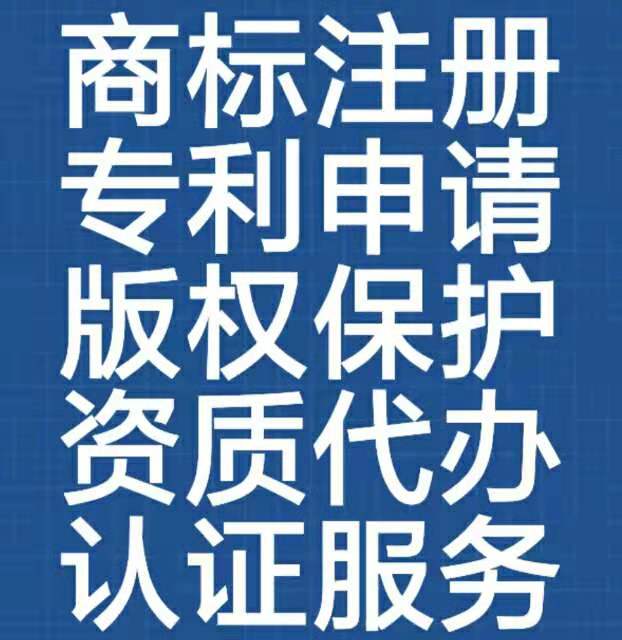 商标注册
专利申请
版权保护
资质代办
认证服务